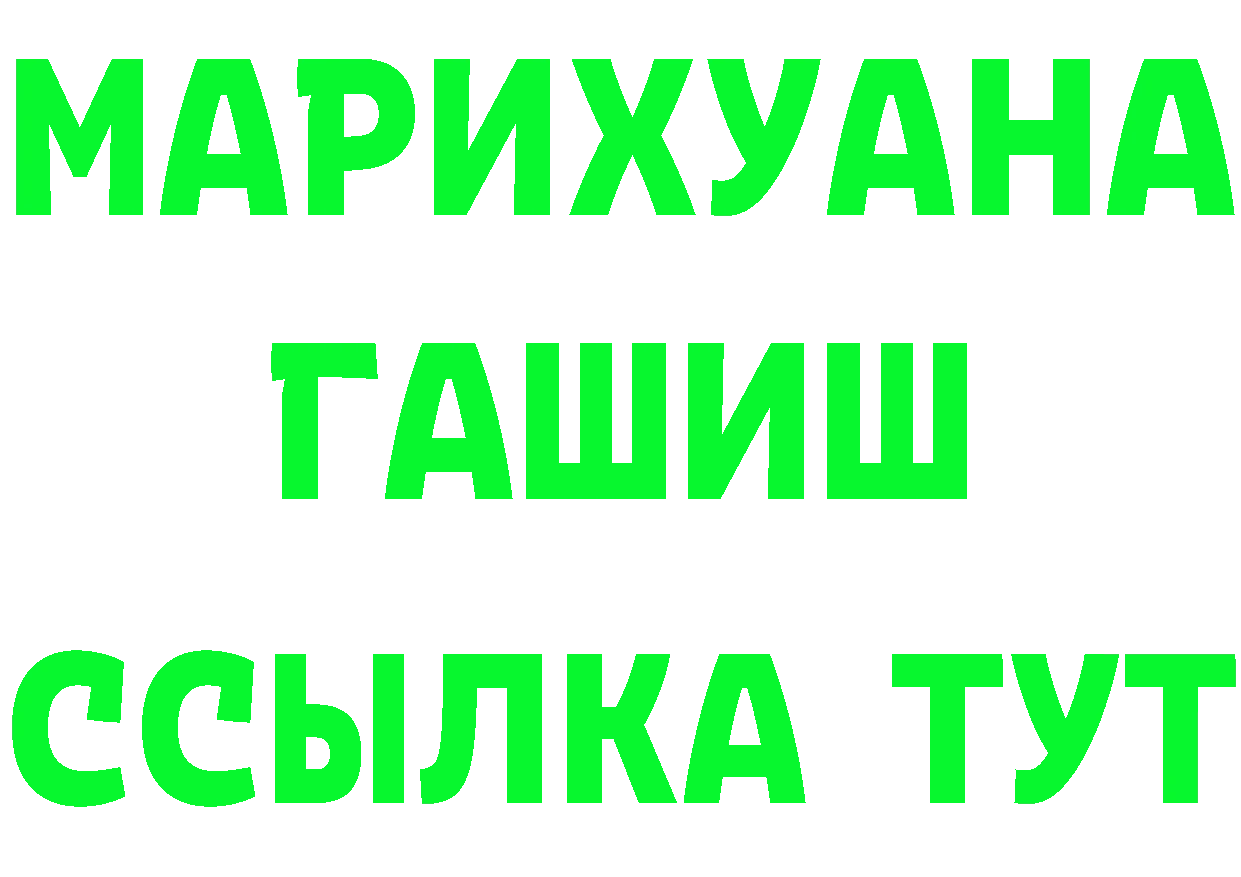 МАРИХУАНА
ГАШИШ
ССЫЛКА ТУТ